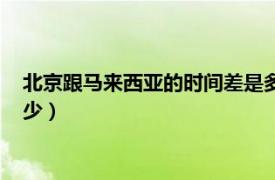 北京跟马来西亚的时间差是多少）